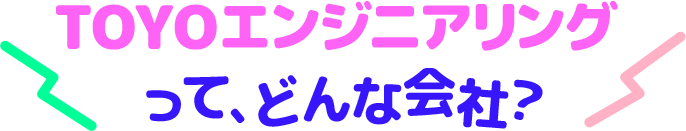 TOYOエンジニアリング
って、どんな会社?